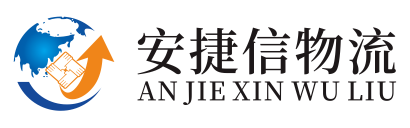 安捷信物流
AN JIE XIN WU LIU